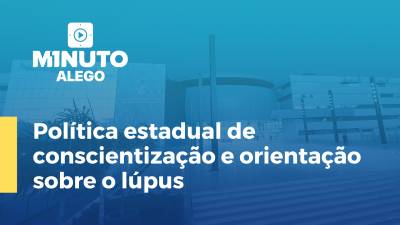 M1NUTO
ALEGO

Política estadual de conscientização e orientação sobre o lúpus